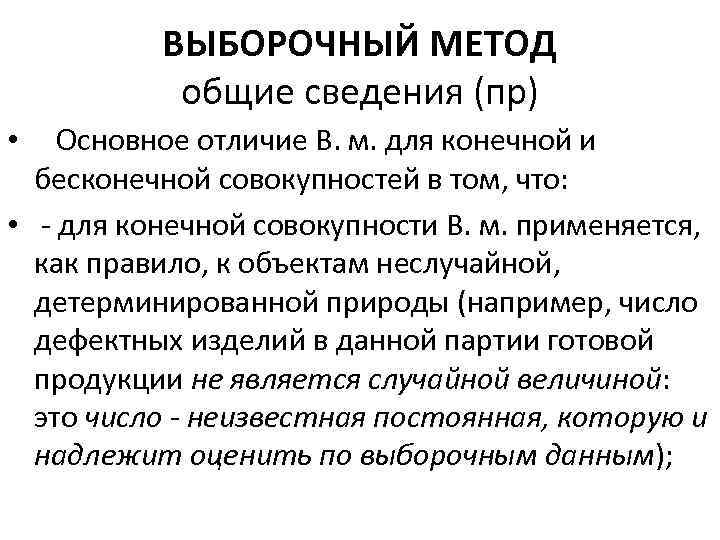 ВЫБОРОЧНЫЙ МЕТОД
общие сведения (пр)

• Основное отличие В. м. для конечной и бесконечной совокупностей в том, что:

• - для конечной совокупности В. м. применяется, как правило, к объектам неслучайной, детерминированной природы (например, число дефектных изделий в данной партии готовой продукции не является случайной величиной: это число - неизвестная постоянная, которую и надлежит оценить по выборочным данным);